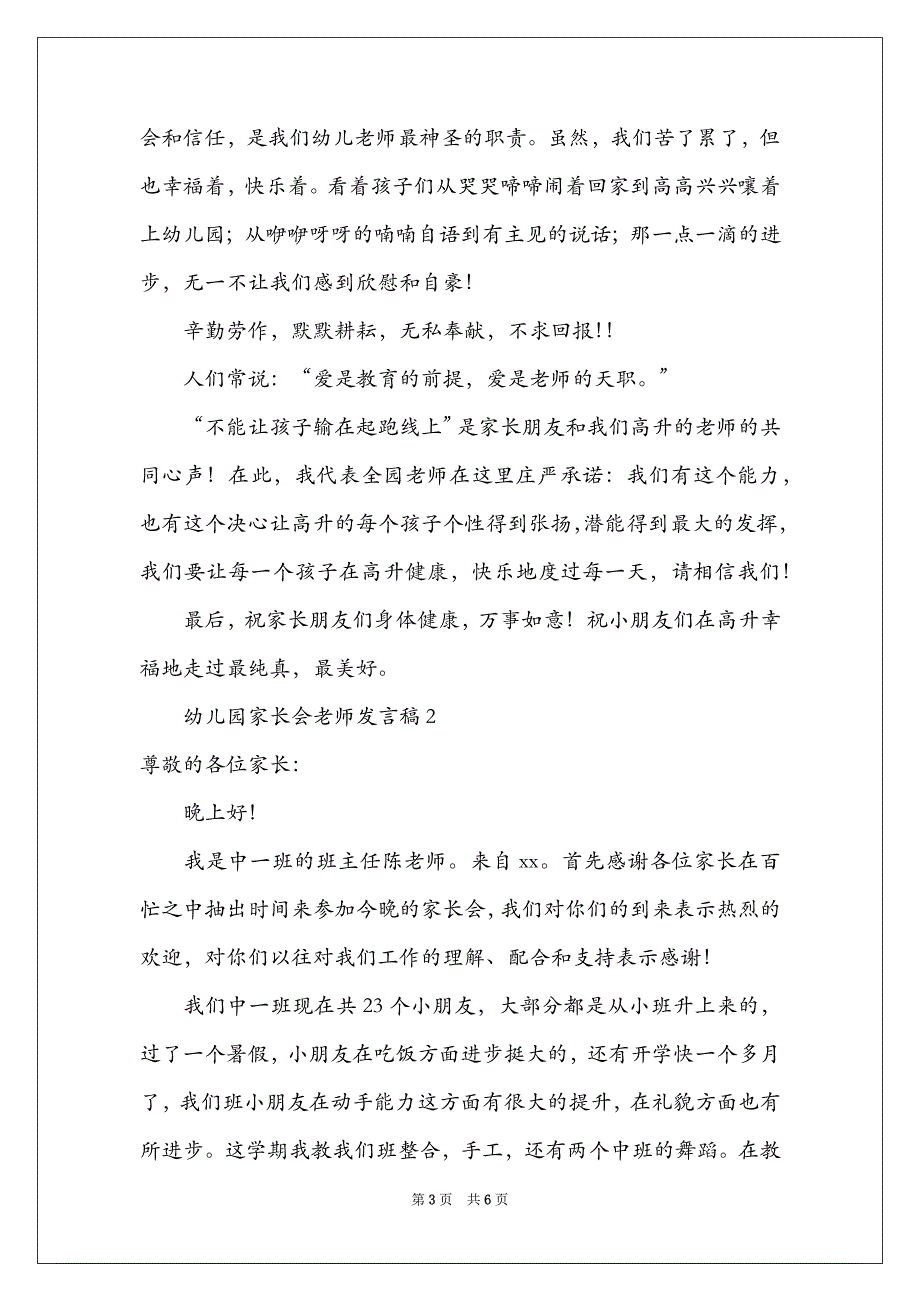 会和信任，是我们幼儿老师最神圣的职责。虽然，我们苦了累了，但也幸福着，快乐着。看着孩子们从哭哭啼啼闹着回家到高高兴兴嚷着上幼儿园；从咿咿呀呀的喃喃自语到有主见的说话；那一点一滴的进步，无一不让我们感到欣慰和自豪！

辛勤劳作，默默耕耘，无私奉献，不求回报!!

人们常说：“爱是教育的前提，爱是老师的天职。”

“不能让孩子输在起跑线上”是家长朋友和我们高升的老师的共同心声！在此，我代表全园老师在这里庄严承诺：我们有这个能力，也有这个决心让高升的每个孩子个性得到张扬，潜能得到最大的发挥，我们要让每一个孩子在高升健康，快乐地度过每一天，请相信我们！

最后，祝家长朋友们身体健康，万事如意！祝小朋友们在高升幸福地走过最纯真，最美好。

幼儿园家长会老师发言稿2

尊敬的各位家长：

晚上好！

我是中一班的班主任陈老师。来自xx。首先感谢各位家长在百忙之中抽出时间来参加今晚的家长会，我们对你们的到来表示热烈的欢迎，对你们以往对我们工作的理解、配合和支持表示感谢！

我们中一班现在共23个小朋友，大部分都是从小班升上来的，过了一个暑假，小朋友在吃饭方面进步挺大的，还有开学快一个多月了，我们班小朋友在动手能力这方面有很大的提升，在礼貌方面也有所进步。这学期我教我们班整合，手工，还有两个中班的舞蹈。在教

第3页 共6页